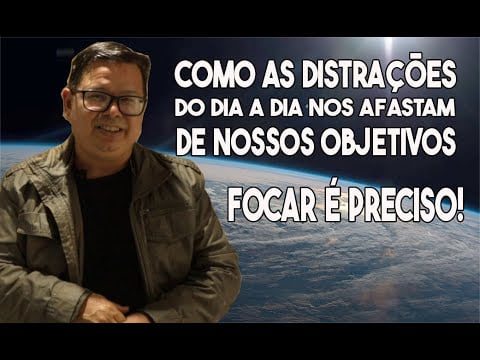 COMO AS DISTRAÇÕES DO DIA A DIA NOS AFASTAM DE NOSSOS OBJETIVOS

FOCAR É PRECISO!